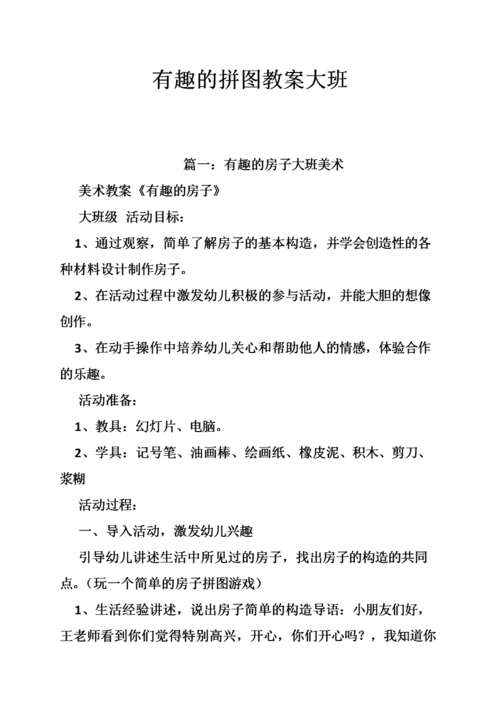 有趣的拼图教案大班

篇一：有趣的房子大班美术

美术教案《有趣的房子》

大班级 活动目标：

1、通过观察，简单了解房子的基本构造，并学会创造性的各种材料设计制作房子。

2、在活动过程中激发幼儿积极的参与活动，并能大胆的想像创作。

3、在动手操作中培养幼儿关心和帮助他人的情感，体验合作的乐趣。

活动准备：

1、教具：幻灯片、电脑。

2、学具：记号笔、油画棒、绘画纸、橡皮泥、积木、剪刀、浆糊

活动过程：

一、导入活动，激发幼儿兴趣

引导幼儿讲述生活中所见过的房子，找出房子的构造的共同点。（玩一个简单的房子拼图游戏）

1、生活经验讲述，说出房子简单的构造导语：小朋友们好，王老师看到你们觉得特别高兴，开心，你们开心吗？，我知道你